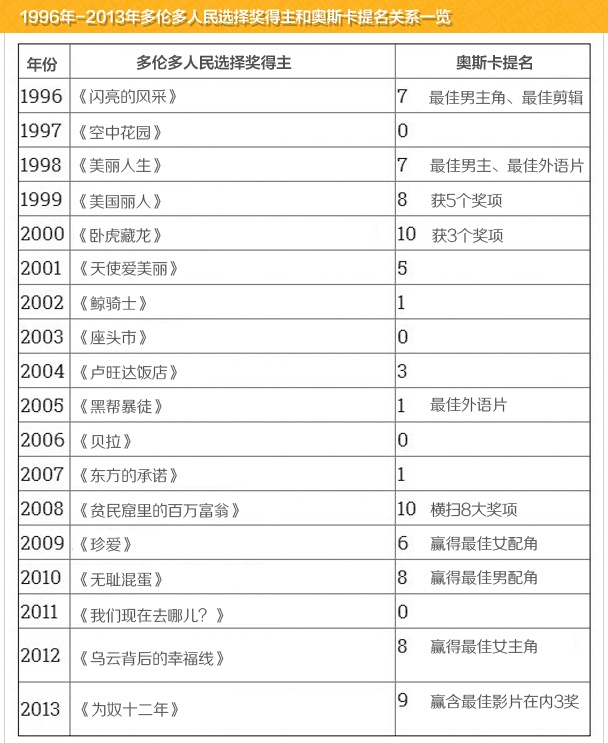 1996年-2013年多伦多人民选择奖得主和奥斯卡提名关系一览

| 年份 | 多伦多人民选择奖得主 | 奥斯卡提名 |
|---|---|---|
| 1996 | 《闪亮的风采》 | 7 最佳男主角、最佳剪辑 |
| 1997 | 《空中花园》 | 0 |
| 1998 | 《美丽人生》 | 7 最佳男主、最佳外语片 |
| 1999 | 《美国丽人》 | 8 获5个奖项 |
| 2000 | 《卧虎藏龙》 | 10 获3个奖项 |
| 2001 | 《天使爱美丽》 | 5 |
| 2002 | 《鲸骑士》 | 1 |
| 2003 | 《座头市》 | 0 |
| 2004 | 《卢旺达饭店》 | 3 |
| 2005 | 《黑帮暴徒》 | 1 最佳外语片 |
| 2006 | 《贝拉》 | 0 |
| 2007 | 《东方的承诺》 | 1 |
| 2008 | 《贫民窟里的百万富翁》 | 10 横扫8大奖项 |
| 2009 | 《珍爱》 | 6 赢得最佳女配角 |
| 2010 | 《无耻混蛋》 | 8 赢得最佳男配角 |
| 2011 | 《我们现在去哪儿？》 | 0 |
| 2012 | 《乌云背后的幸福线》 | 8 赢得最佳女主角 |
| 2013 | 《为奴十二年》 | 9 赢含最佳影片在内3奖 |